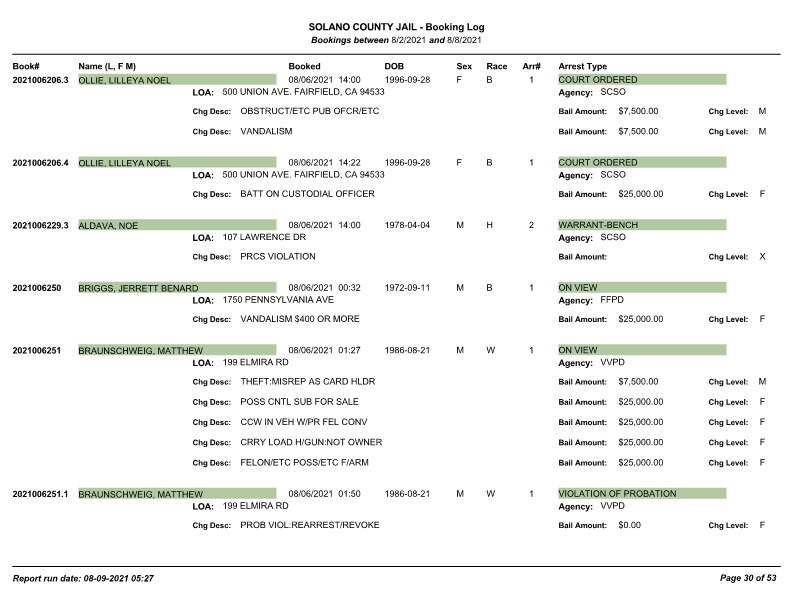 SOLANO COUNTY JAIL - Booking Log
Bookings between 8/2/2021 and 8/8/2021

Book# Name (L, F M) Booked DOB Sex Race Arr# Arrest Type

2021006206.3 OLLIE, LILLEYA NOEL 08/06/2021 14:00 1996-09-28 F B 1 COURT ORDERED
LOA: 500 UNION AVE. FAIRFIELD, CA 94533 Agency: SCSO
Chg Desc: OBSTRUCT/ETC PUB OFCR/ETC Bail Amount: $7,500.00 Chg Level: M
Chg Desc: VANDALISM Bail Amount: $7,500.00 Chg Level: M

2021006206.4 OLLIE, LILLEYA NOEL 08/06/2021 14:22 1996-09-28 F B 1 COURT ORDERED
LOA: 500 UNION AVE. FAIRFIELD, CA 94533 Agency: SCSO
Chg Desc: BATT ON CUSTODIAL OFFICER Bail Amount: $25,000.00 Chg Level: F

2021006229.3 ALDAVA, NOE 08/06/2021 14:00 1978-04-04 M H 2 WARRANT-BENCH
LOA: 107 LAWRENCE DR Agency: SCSO
Chg Desc: PRCS VIOLATION Bail Amount: Chg Level: X

2021006250 BRIGGS, JERRETT BENARD 08/06/2021 00:32 1972-09-11 M B 1 ON VIEW
LOA: 1750 PENNSYLVANIA AVE Agency: FFPD
Chg Desc: VANDALISM $400 OR MORE Bail Amount: $25,000.00 Chg Level: F

2021006251 BRAUNSCHWEIG, MATTHEW 08/06/2021 01:27 1986-08-21 M W 1 ON VIEW
LOA: 199 ELMIRA RD Agency: VVPD
Chg Desc: THEFT:MISREP AS CARD HLDR Bail Amount: $7,500.00 Chg Level: M
Chg Desc: POSS CNTL SUB FOR SALE Bail Amount: $25,000.00 Chg Level: F
Chg Desc: CCW IN VEH W/PR FEL CONV Bail Amount: $25,000.00 Chg Level: F
Chg Desc: CRRY LOAD H/GUN:NOT OWNER Bail Amount: $25,000.00 Chg Level: F
Chg Desc: FELON/ETC POSS/ETC F/ARM Bail Amount: $25,000.00 Chg Level: F

2021006251.1 BRAUNSCHWEIG, MATTHEW 08/06/2021 01:50 1986-08-21 M W 1 VIOLATION OF PROBATION
LOA: 199 ELMIRA RD Agency: VVPD
Chg Desc: PROB VIOL:REARREST/REVOKE Bail Amount: $0.00 Chg Level: F

Report run date: 08-09-2021 05:27 Page 30 of 53